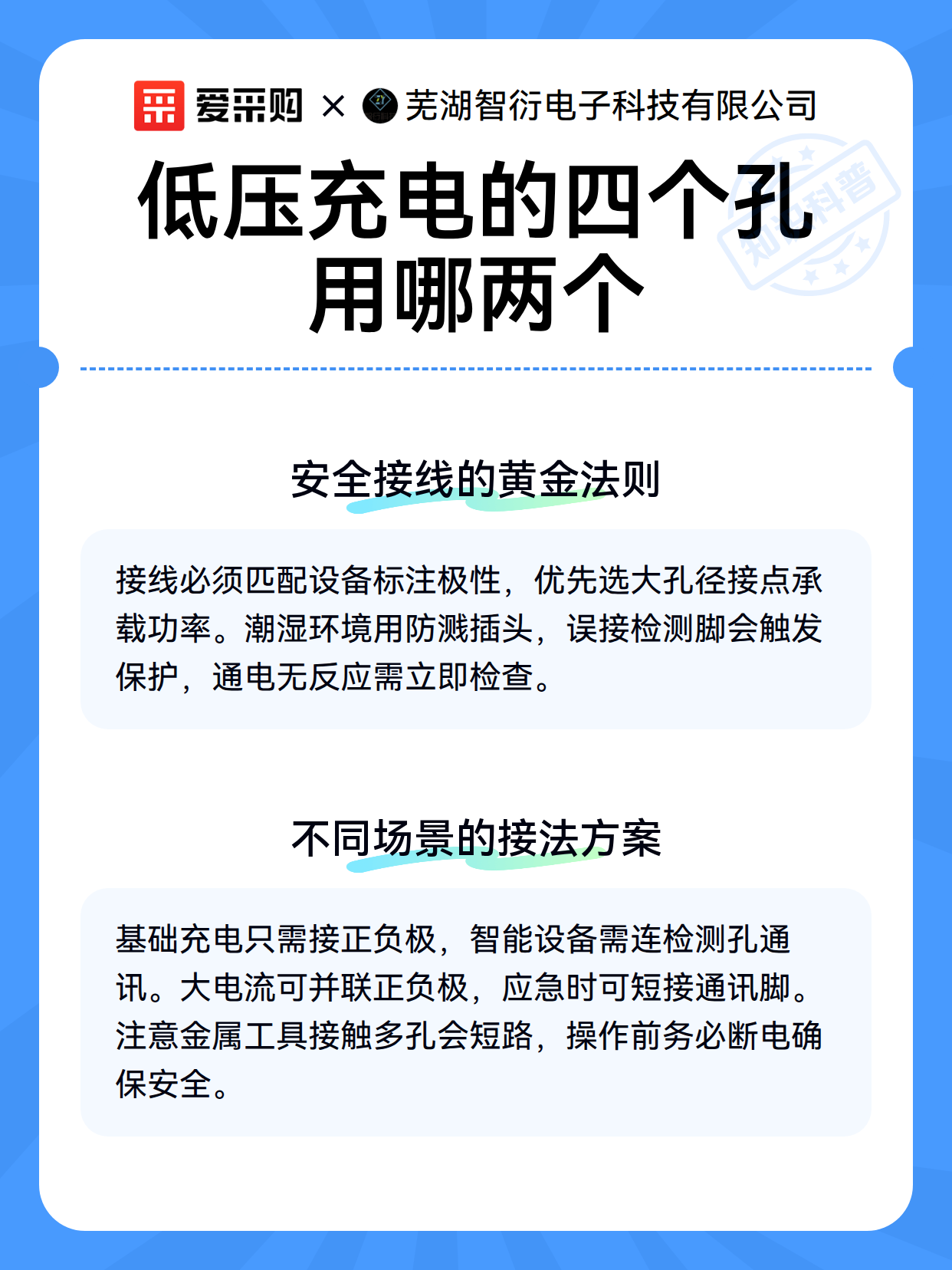 爱采购 × 芜湖智衍电子科技有限公司

知识科普

低压充电的四个孔用哪两个

安全接线的黄金法则

接线必须匹配设备标注极性，优先选大孔径接点承载功率。潮湿环境用防溅插头，误接检测脚会触发保护，通电无反应需立即检查。

不同场景的接法方案

基础充电只需接正负极，智能设备需连检测孔通讯。大电流可并联正负极，应急时可短接通讯脚。注意金属工具接触多孔会短路，操作前务必断电确保安全。